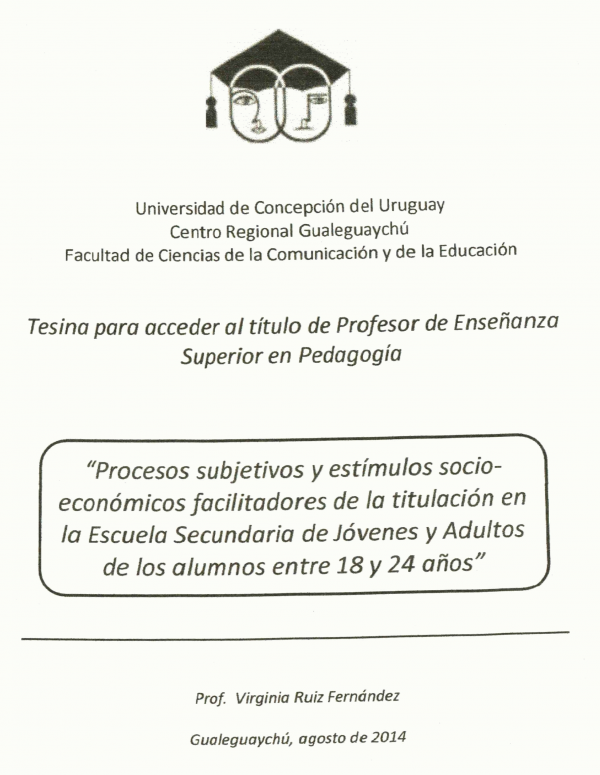 Universidad de Concepción del Uruguay
Centro Regional Gualeguaychú
Facultad de Ciencias de la Comunicación y de la Educación

Tesina para acceder al título de Profesor de Enseñanza Superior en Pedagogía

"Procesos subjetivos y estímulos socioeconómicos facilitadores de la titulación en la Escuela Secundaria de Jóvenes y Adultos de los alumnos entre 18 y 24 años"

Prof. Virginia Ruiz Fernández

Gualeguaychú, agosto de 2014